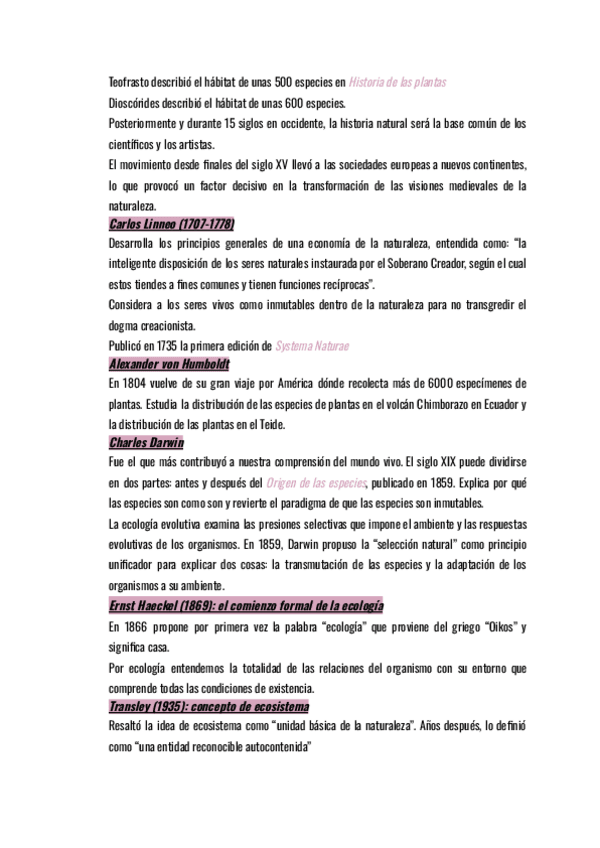 Teofrasto describió el hábitat de unas 500 especies en Historia de las plantas
Dioscórides describió el hábitat de unas 600 especies.
Posteriormente y durante 15 siglos en occidente, la historia natural será la base común de los científicos y los artistas.
El movimiento desde finales del siglo XV llevó a las sociedades europeas a nuevos continentes, lo que provocó un factor decisivo en la transformación de las visiones medievales de la naturaleza.

Carlos Linneo (1707-1778)
Desarrolla los principios generales de una economía de la naturaleza, entendida como: "la inteligente disposición de los seres naturales instaurada por el Soberano Creador, según el cual estos tiendes a fines comunes y tienen funciones recíprocas".
Considera a los seres vivos como inmutables dentro de la naturaleza para no transgredir el dogma creacionista.
Publicó en 1735 la primera edición de Systema Naturae

Alexander von Humboldt
En 1804 vuelve de su gran viaje por América dónde recolecta más de 6000 especímenes de plantas. Estudia la distribución de las especies de plantas en el volcán Chimborazo en Ecuador y la distribución de las plantas en el Teide.

Charles Darwin
Fue el que más contribuyó a nuestra comprensión del mundo vivo. El siglo XIX puede dividirse en dos partes: antes y después del Origen de las especies, publicado en 1859. Explica por qué las especies son como son y revierte el paradigma de que las especies son inmutables.
La ecología evolutiva examina las presiones selectivas que impone el ambiente y las respuestas evolutivas de los organismos. En 1859, Darwin propuso la "selección natural" como principio unificador para explicar dos cosas: la transmutación de las especies y la adaptación de los organismos a su ambiente.

Ernst Haeckel (1869): el comienzo formal de la ecología
En 1866 propone por primera vez la palabra "ecología" que proviene del griego "Oikos" y significa casa.
Por ecología entendemos la totalidad de las relaciones del organismo con su entorno que comprende todas las condiciones de existencia.

Transley (1935): concepto de ecosistema
Resaltó la idea de ecosistema como "unidad básica de la naturaleza". Años después, lo definió como "una entidad reconocible autocontenida"